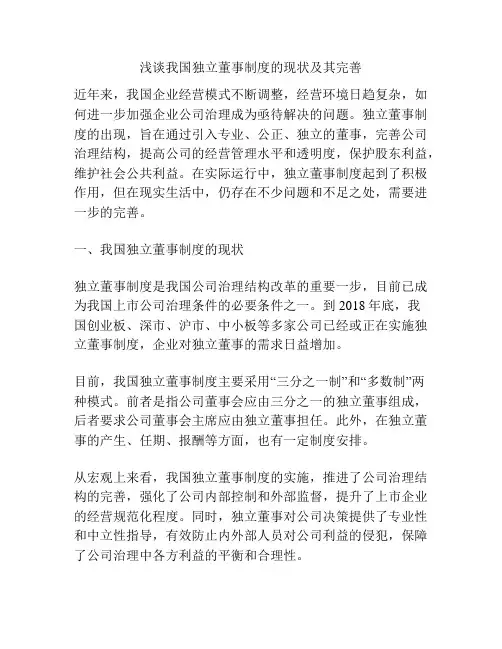 浅谈我国独立董事制度的现状及其完善

近年来，我国企业经营模式不断调整，经营环境日趋复杂，如何进一步加强企业公司治理成为亟待解决的问题。独立董事制度的出现，旨在通过引入专业、公正、独立的董事，完善公司治理结构，提高公司的经营管理水平和透明度，保护股东利益，维护社会公共利益。在实际运行中，独立董事制度起到了积极作用，但在现实生活中，仍存在不少问题和不足之处，需要进一步的完善。

一、我国独立董事制度的现状

独立董事制度是我国公司治理结构改革的重要一步，目前已成为我国上市公司治理条件的必要条件之一。到 2018 年底，我国创业板、深市、沪市、中小板等多家公司已经或正在实施独立董事制度，企业对独立董事的需求日益增加。

目前，我国独立董事制度主要采用“三分之一制”和“多数制”两种模式。前者是指公司董事会应由三分之一的独立董事组成，后者要求公司董事会主席应由独立董事担任。此外，在独立董事的产生、任期、报酬等方面，也有一定制度安排。

从宏观上来看，我国独立董事制度的实施，推进了公司治理结构的完善，强化了公司内部控制和外部监督，提升了上市企业的经营规范化程度。同时，独立董事对公司决策提供了专业性和中立性指导，有效防止内外部人员对公司利益的侵犯，保障了公司治理中各方利益的平衡和合理性。